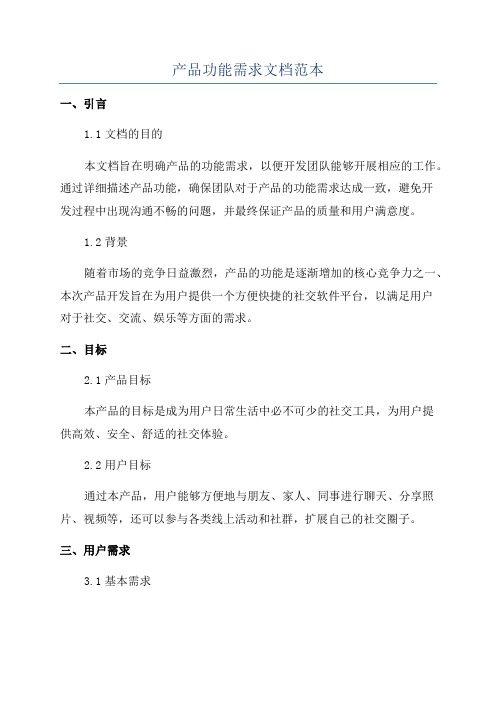 产品功能需求文档范本

一、引言

1.1 文档的目的

本文档旨在明确产品的功能需求，以便开发团队能够开展相应的工作。通过详细描述产品功能，确保团队对于产品的功能需求达成一致，避免开发过程中出现沟通不畅的问题，并最终保证产品的质量和用户满意度。

1.2 背景

随着市场的竞争日益激烈，产品的功能是逐渐增加的核心竞争力之一、本次产品开发旨在为用户提供一个方便快捷的社交软件平台，以满足用户对于社交、交流、娱乐等方面的需求。

二、目标

2.1 产品目标

本产品的目标是成为用户日常生活中必不可少的社交工具，为用户提供高效、安全、舒适的社交体验。

2.2 用户目标

通过本产品，用户能够方便地与朋友、家人、同事进行聊天、分享照片、视频等，还可以参与各类线上活动和社群，扩展自己的社交圈子。

三、用户需求

3.1 基本需求